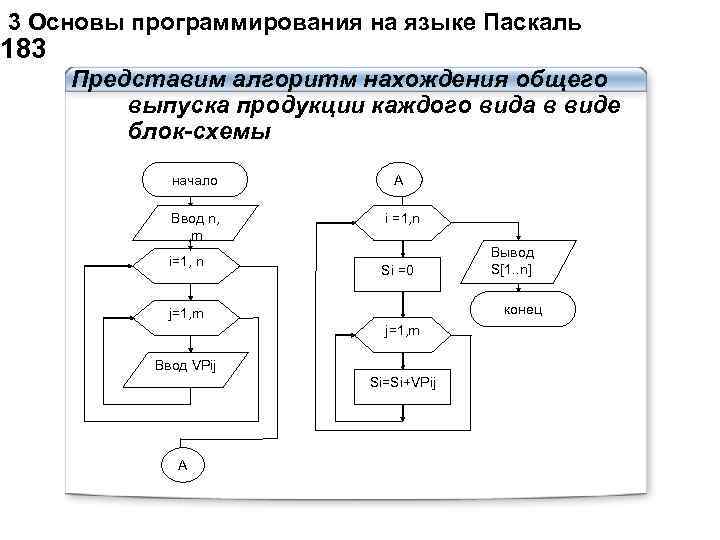 3 Основы программирования на языке Паскаль
183

Представим алгоритм нахождения общего выпуска продукции каждого вида в виде блок-схемы

начало

Ввод n, m

i=1, n

j=1,m

Ввод VPij

A

A

i =1,n

Si =0

j=1,m

Si=Si+VPij

Вывод S[1..n]

конец